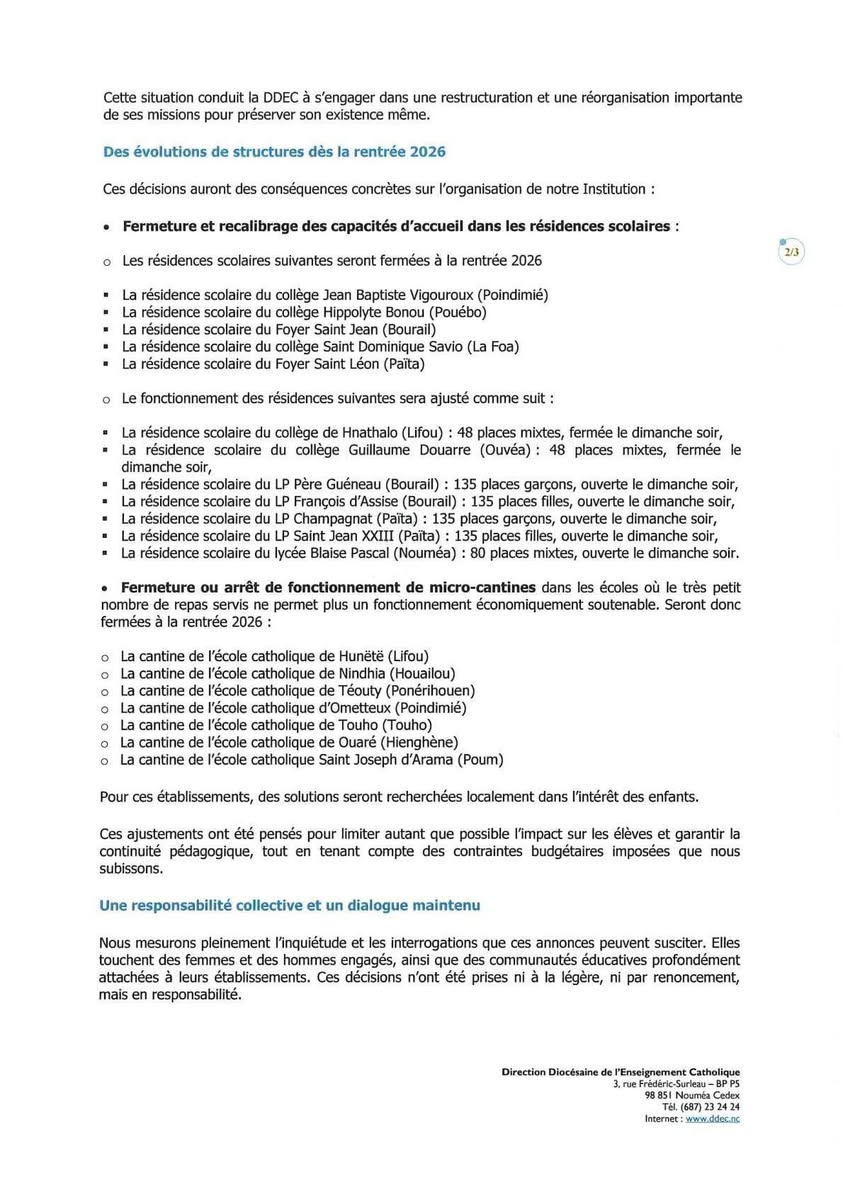 Cette situation conduit la DDEC à s'engager dans une restructuration et une réorganisation importante de ses missions pour préserver son existence même.

Des évolutions de structures dès la rentrée 2026

Ces décisions auront des conséquences concrètes sur l'organisation de notre Institution :

• Fermeture et recalibrage des capacités d'accueil dans les résidences scolaires :

2/3

o Les résidences scolaires suivantes seront fermées à la rentrée 2026

▪ La résidence scolaire du collège Jean Baptiste Vigouroux (Poindimié)
▪ La résidence scolaire du collège Hippolyte Bonou (Pouébo)
▪ La résidence scolaire du Foyer Saint Jean (Bourail)
▪ La résidence scolaire du collège Saint Dominique Savio (La Foa)
▪ La résidence scolaire du Foyer Saint Léon (Païta)

o Le fonctionnement des résidences suivantes sera ajusté comme suit :

▪ La résidence scolaire du collège de Hnathalo (Lifou) : 48 places mixtes, fermée le dimanche soir,
▪ La résidence scolaire du collège Guillaume Douarre (Ouvéa) : 48 places mixtes, fermée le dimanche soir,
▪ La résidence scolaire du LP Père Guéneau (Bourail) : 135 places garçons, ouverte le dimanche soir,
▪ La résidence scolaire du LP François d'Assise (Bourail) : 135 places filles, ouverte le dimanche soir,
▪ La résidence scolaire du LP Champagnat (Païta) : 135 places garçons, ouverte le dimanche soir,
▪ La résidence scolaire du LP Saint Jean XXIII (Païta) : 135 places filles, ouverte le dimanche soir,
▪ La résidence scolaire du lycée Blaise Pascal (Nouméa) : 80 places mixtes, ouverte le dimanche soir.

• Fermeture ou arrêt de fonctionnement de micro-cantines dans les écoles où le très petit nombre de repas servis ne permet plus un fonctionnement économiquement soutenable. Seront donc fermées à la rentrée 2026 :

o La cantine de l'école catholique de Hunëtë (Lifou)
o La cantine de l'école catholique de Nindhia (Houailou)
o La cantine de l'école catholique de Téouty (Ponérihouen)
o La cantine de l'école catholique d'Ometteux (Poindimié)
o La cantine de l'école catholique de Touho (Touho)
o La cantine de l'école catholique de Ouaré (Hienghène)
o La cantine de l'école catholique Saint Joseph d'Arama (Poum)

Pour ces établissements, des solutions seront recherchées localement dans l'intérêt des enfants.

Ces ajustements ont été pensés pour limiter autant que possible l'impact sur les élèves et garantir la continuité pédagogique, tout en tenant compte des contraintes budgétaires imposées que nous subissons.

Une responsabilité collective et un dialogue maintenu

Nous mesurons pleinement l'inquiétude et les interrogations que ces annonces peuvent susciter. Elles touchent des femmes et des hommes engagés, ainsi que des communautés éducatives profondément attachées à leurs établissements. Ces décisions n'ont été prises ni à la légère, ni par renoncement, mais en responsabilité.

Direction Diocésaine de l'Enseignement Catholique
3, rue Frédéric-Surleau – BP P5
98 851 Nouméa Cedex
Tél. (687) 23 24 24
Internet : www.ddec.nc